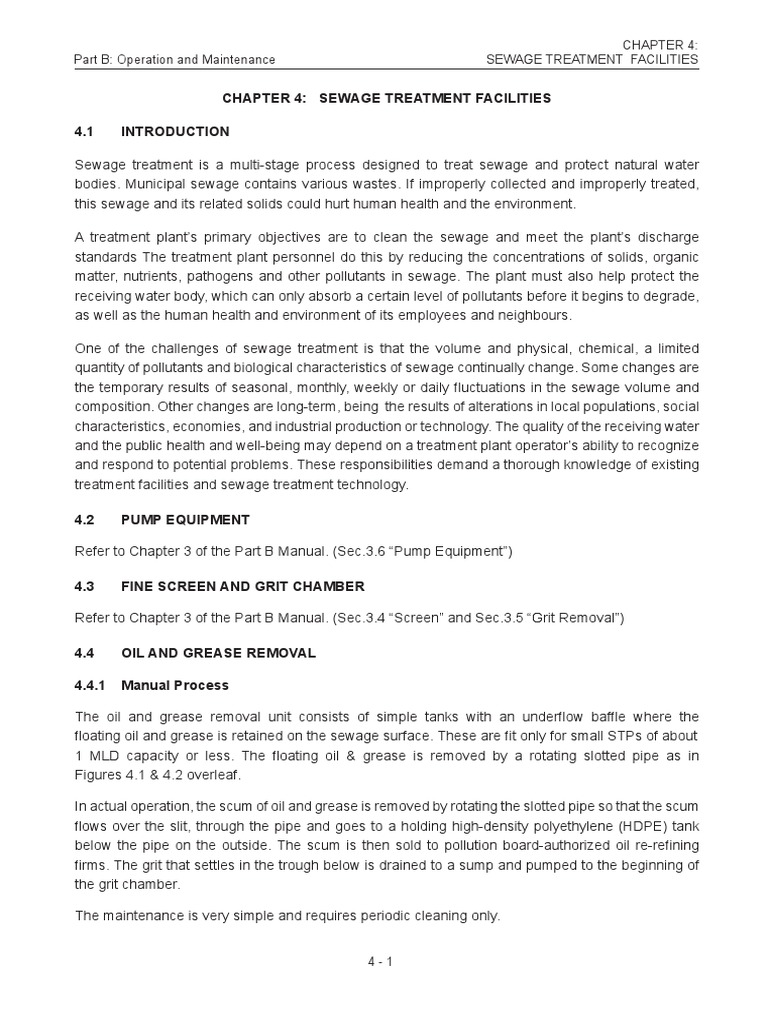 Part B: Operation and Maintenance

CHAPTER 4:
SEWAGE TREATMENT FACILITIES

CHAPTER 4: SEWAGE TREATMENT FACILITIES

4.1 INTRODUCTION

Sewage treatment is a multi-stage process designed to treat sewage and protect natural water bodies. Municipal sewage contains various wastes. If improperly collected and improperly treated, this sewage and its related solids could hurt human health and the environment.

A treatment plant's primary objectives are to clean the sewage and meet the plant's discharge standards The treatment plant personnel do this by reducing the concentrations of solids, organic matter, nutrients, pathogens and other pollutants in sewage. The plant must also help protect the receiving water body, which can only absorb a certain level of pollutants before it begins to degrade, as well as the human health and environment of its employees and neighbours.

One of the challenges of sewage treatment is that the volume and physical, chemical, a limited quantity of pollutants and biological characteristics of sewage continually change. Some changes are the temporary results of seasonal, monthly, weekly or daily fluctuations in the sewage volume and composition. Other changes are long-term, being the results of alterations in local populations, social characteristics, economies, and industrial production or technology. The quality of the receiving water and the public health and well-being may depend on a treatment plant operator's ability to recognize and respond to potential problems. These responsibilities demand a thorough knowledge of existing treatment facilities and sewage treatment technology.

4.2 PUMP EQUIPMENT

Refer to Chapter 3 of the Part B Manual. (Sec.3.6 "Pump Equipment")

4.3 FINE SCREEN AND GRIT CHAMBER

Refer to Chapter 3 of the Part B Manual. (Sec.3.4 "Screen" and Sec.3.5 "Grit Removal")

4.4 OIL AND GREASE REMOVAL

4.4.1 Manual Process

The oil and grease removal unit consists of simple tanks with an underflow baffle where the floating oil and grease is retained on the sewage surface. These are fit only for small STPs of about 1 MLD capacity or less. The floating oil & grease is removed by a rotating slotted pipe as in Figures 4.1 & 4.2 overleaf.

In actual operation, the scum of oil and grease is removed by rotating the slotted pipe so that the scum flows over the slit, through the pipe and goes to a holding high-density polyethylene (HDPE) tank below the pipe on the outside. The scum is then sold to pollution board-authorized oil re-refining firms. The grit that settles in the trough below is drained to a sump and pumped to the beginning of the grit chamber.

The maintenance is very simple and requires periodic cleaning only.

4 - 1